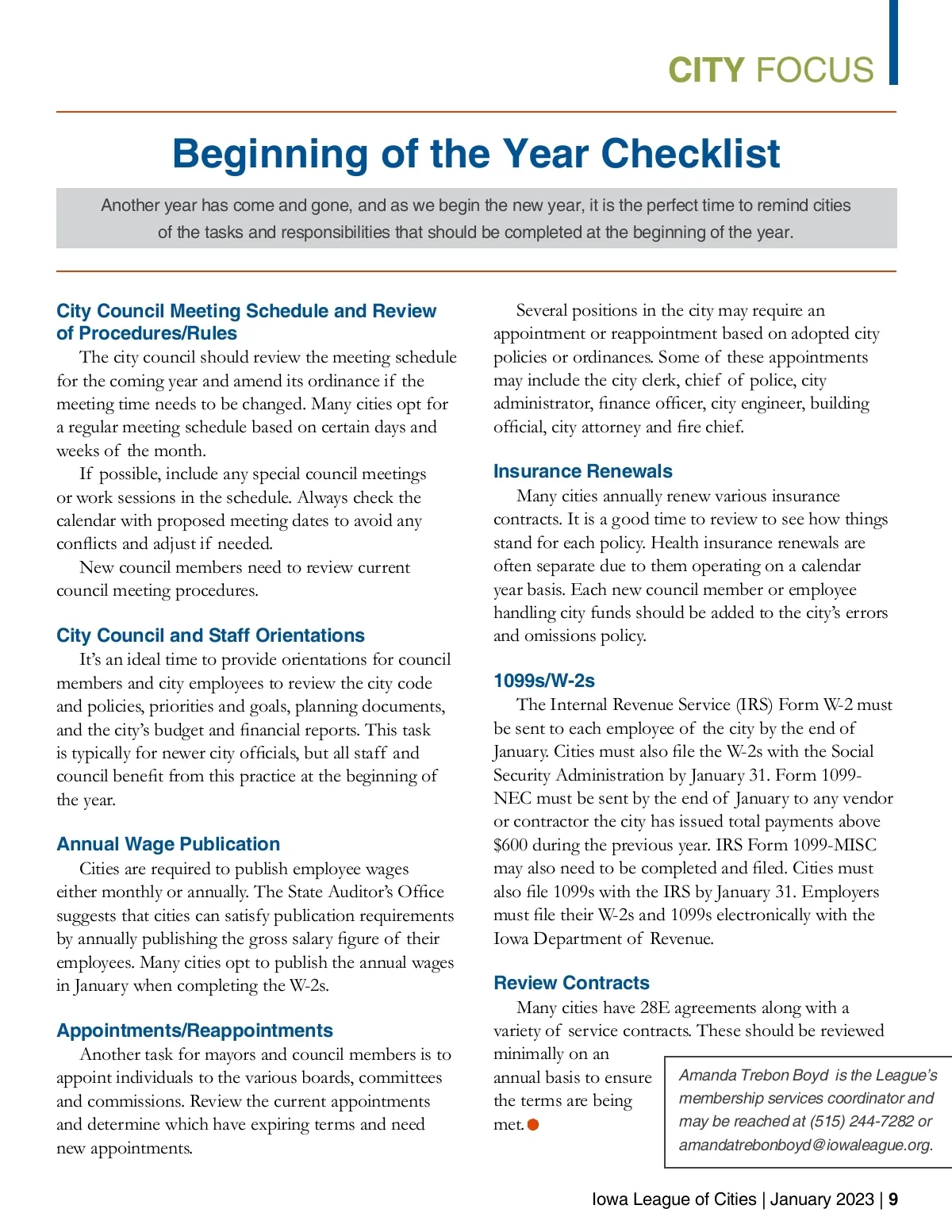 CITY FOCUS

Beginning of the Year Checklist

Another year has come and gone, and as we begin the new year, it is the perfect time to remind cities of the tasks and responsibilities that should be completed at the beginning of the year.

City Council Meeting Schedule and Review of Procedures/Rules

The city council should review the meeting schedule for the coming year and amend its ordinance if the meeting time needs to be changed. Many cities opt for a regular meeting schedule based on certain days and weeks of the month.

If possible, include any special council meetings or work sessions in the schedule. Always check the calendar with proposed meeting dates to avoid any conflicts and adjust if needed.

New council members need to review current council meeting procedures.

City Council and Staff Orientations

It's an ideal time to provide orientations for council members and city employees to review the city code and policies, priorities and goals, planning documents, and the city's budget and financial reports. This task is typically for newer city officials, but all staff and council benefit from this practice at the beginning of the year.

Annual Wage Publication

Cities are required to publish employee wages either monthly or annually. The State Auditor's Office suggests that cities can satisfy publication requirements by annually publishing the gross salary figure of their employees. Many cities opt to publish the annual wages in January when completing the W-2s.

Appointments/Reappointments

Another task for mayors and council members is to appoint individuals to the various boards, committees and commissions. Review the current appointments and determine which have expiring terms and need new appointments.

Several positions in the city may require an appointment or reappointment based on adopted city policies or ordinances. Some of these appointments may include the city clerk, chief of police, city administrator, finance officer, city engineer, building official, city attorney and fire chief.

Insurance Renewals

Many cities annually renew various insurance contracts. It is a good time to review to see how things stand for each policy. Health insurance renewals are often separate due to them operating on a calendar year basis. Each new council member or employee handling city funds should be added to the city's errors and omissions policy.

1099s/W-2s

The Internal Revenue Service (IRS) Form W-2 must be sent to each employee of the city by the end of January. Cities must also file the W-2s with the Social Security Administration by January 31. Form 1099-NEC must be sent by the end of January to any vendor or contractor the city has issued total payments above $600 during the previous year. IRS Form 1099-MISC may also need to be completed and filed. Cities must also file 1099s with the IRS by January 31. Employers must file their W-2s and 1099s electronically with the Iowa Department of Revenue.

Review Contracts

Many cities have 28E agreements along with a variety of service contracts. These should be reviewed minimally on an annual basis to ensure the terms are being met.

Amanda Trebon Boyd is the League's membership services coordinator and may be reached at (515) 244-7282 or amandatrebonboyd@iowaleague.org.

Iowa League of Cities | January 2023 | 9